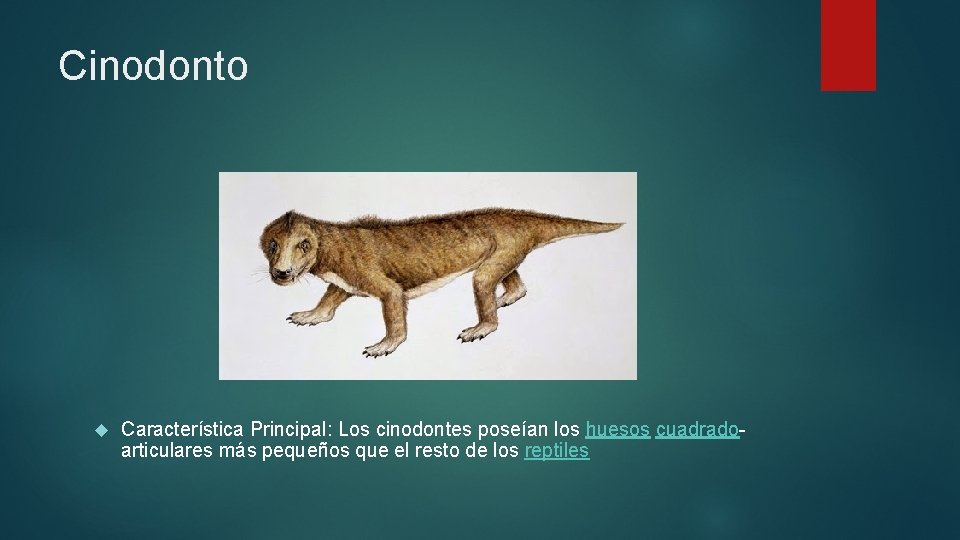 Cinodonto

Característica Principal: Los cinodontes poseían los huesos cuadrado-articulares más pequeños que el resto de los reptiles